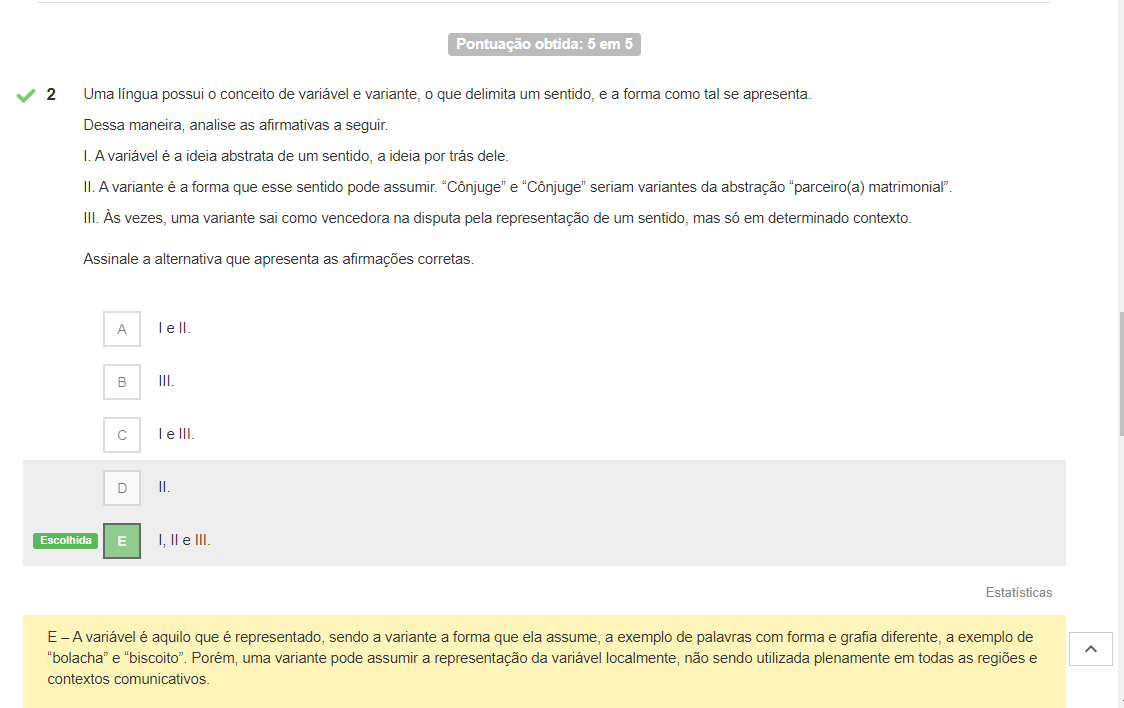 Pontuação obtida: 5 em 5

2 Uma língua possui o conceito de variável e variante, o que delimita um sentido, e a forma como tal se apresenta.

Dessa maneira, analise as afirmativas a seguir.

I. A variável é a ideia abstrata de um sentido, a ideia por trás dele.

II. A variante é a forma que esse sentido pode assumir. “Cônjuge” e “Cônjuge” seriam variantes da abstração “parceiro(a) matrimonial”.

III. Às vezes, uma variante sai como vencedora na disputa pela representação de um sentido, mas só em determinado contexto.

Assinale a alternativa que apresenta as afirmações corretas.

A I e II.

B III.

C I e III.

D II.

Escolhida E I, II e III.

Estatísticas

E – A variável é aquilo que é representado, sendo a variante a forma que ela assume, a exemplo de palavras com forma e grafia diferente, a exemplo de “bolacha” e “biscoito”. Porém, uma variante pode assumir a representação da variável localmente, não sendo utilizada plenamente em todas as regiões e contextos comunicativos.